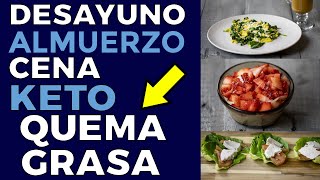 DESAYUNO
ALMUERZO
CENA
KETO
QUEMA
GRASA